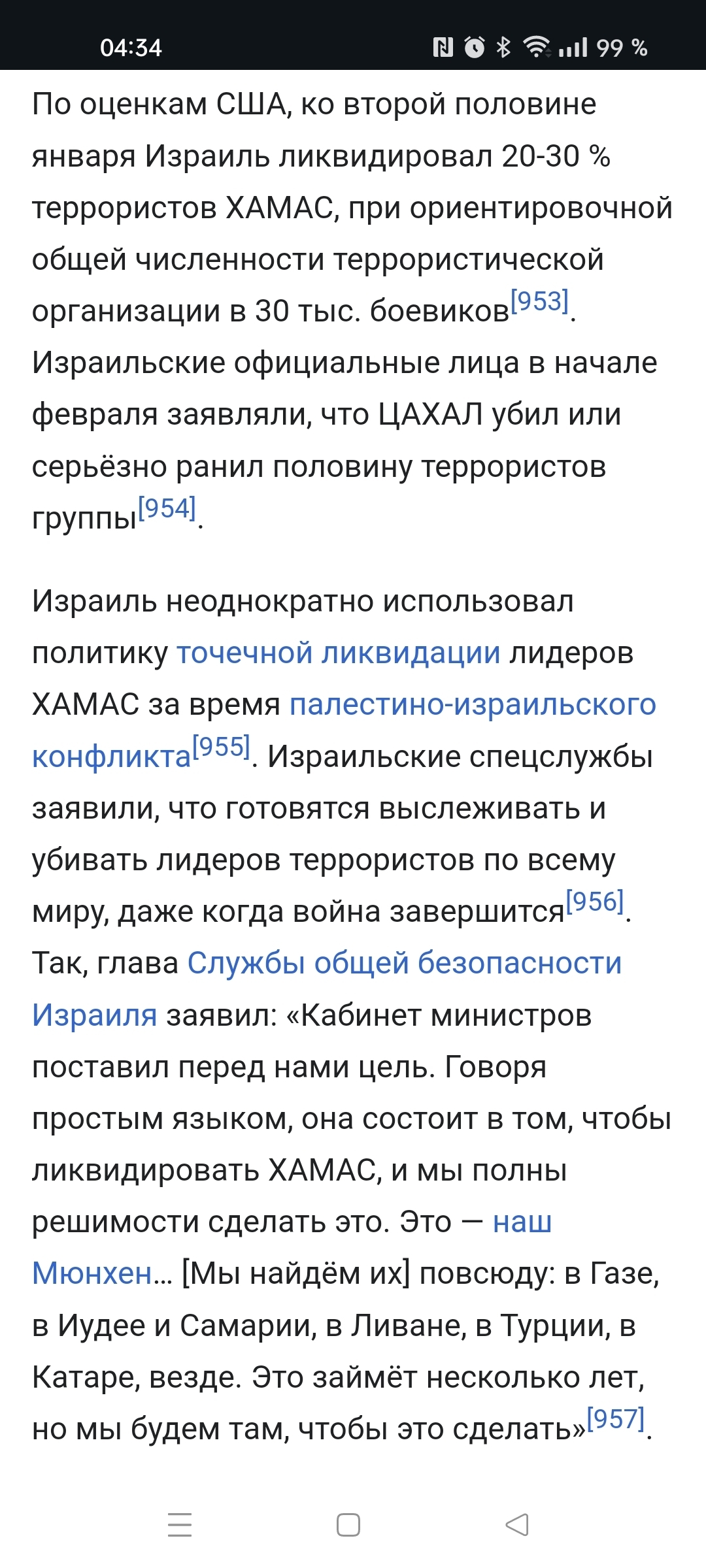 04:34

99 %

По оценкам США, ко второй половине января Израиль ликвидировал 20-30 % террористов ХАМАС, при ориентировочной общей численности террористической организации в 30 тыс. боевиков[953]. Израильские официальные лица в начале февраля заявляли, что ЦАХАЛ убил или серьёзно ранил половину террористов группы[954].

Израиль неоднократно использовал политику точечной ликвидации лидеров ХАМАС за время палестино-израильского конфликта[955]. Израильские спецслужбы заявили, что готовятся выслеживать и убивать лидеров террористов по всему миру, даже когда война завершится[956]. Так, глава Службы общей безопасности Израиля заявил: «Кабинет министров поставил перед нами цель. Говоря простым языком, она состоит в том, чтобы ликвидировать ХАМАС, и мы полны решимости сделать это. Это — наш Мюнхен… [Мы найдём их] повсюду: в Газе, в Иудее и Самарии, в Ливане, в Турции, в Катаре, везде. Это займёт несколько лет, но мы будем там, чтобы это сделать»[957].